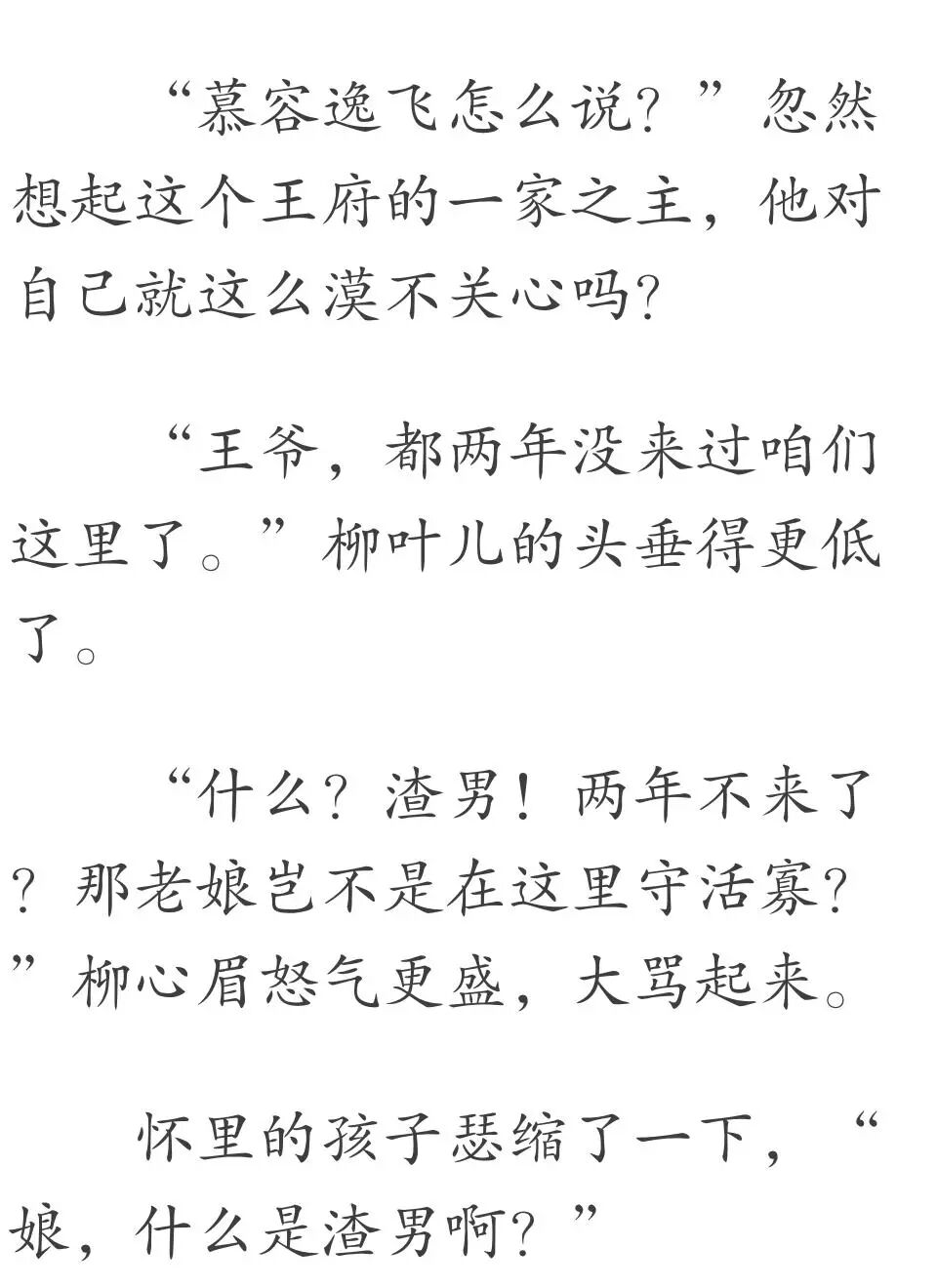 “慕容逸飞怎么说？”忽然想起这个王府的一家之主，他对自己就这么漠不关心吗？

“王爷，都两年没来过咱们这里了。”柳叶儿的头垂得更低了。

“什么？渣男！两年不来了？那老娘岂不是在这里守活寡？”柳心眉怒气更盛，大骂起来。

怀里的孩子瑟缩了一下，“娘，什么是渣男啊？”